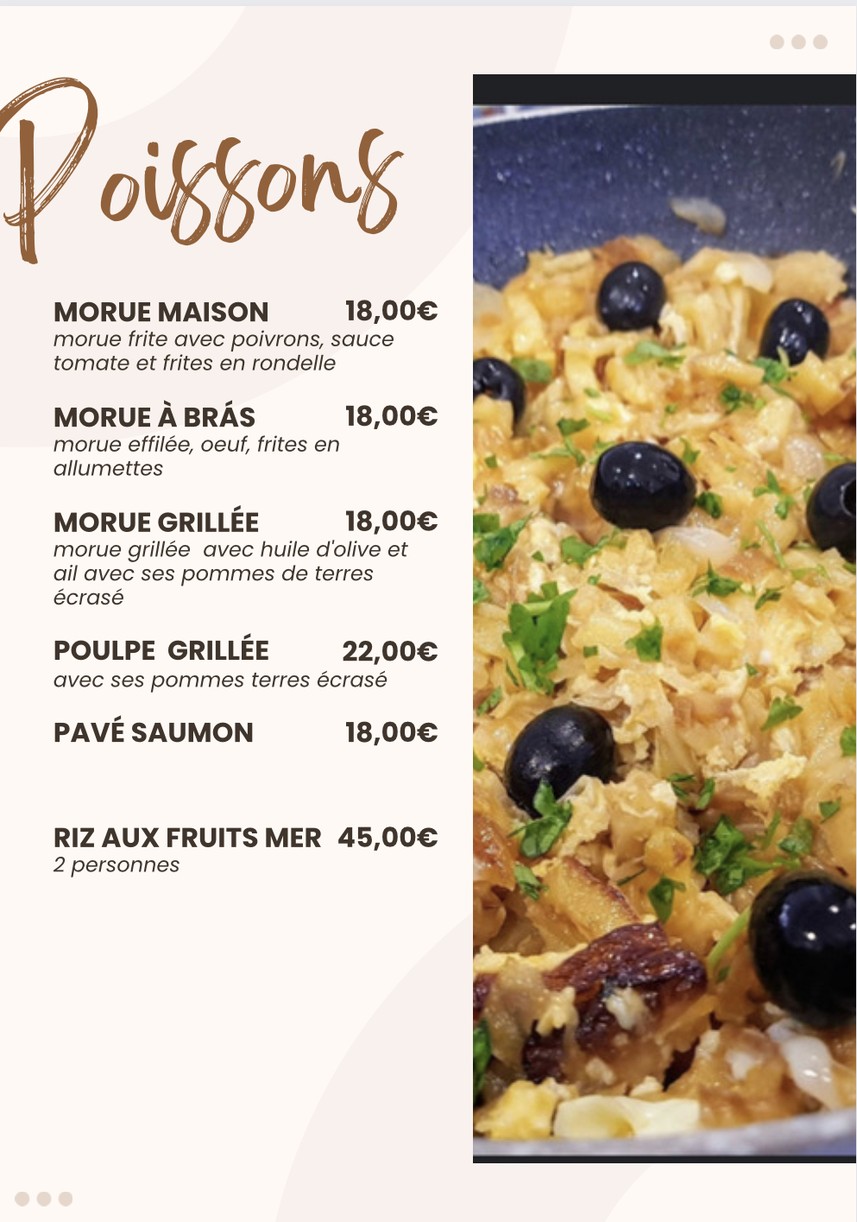 Poissons

MORUE MAISON 18,00€
morue frite avec poivrons, sauce tomate et frites en rondelle

MORUE À BRÁS 18,00€
morue effilée, oeuf, frites en allumettes

MORUE GRILLÉE 18,00€
morue grillée avec huile d'olive et ail avec ses pommes de terres écrasé

POULPE GRILLÉE 22,00€
avec ses pommes terres écrasé

PAVÉ SAUMON 18,00€

RIZ AUX FRUITS MER 45,00€
2 personnes